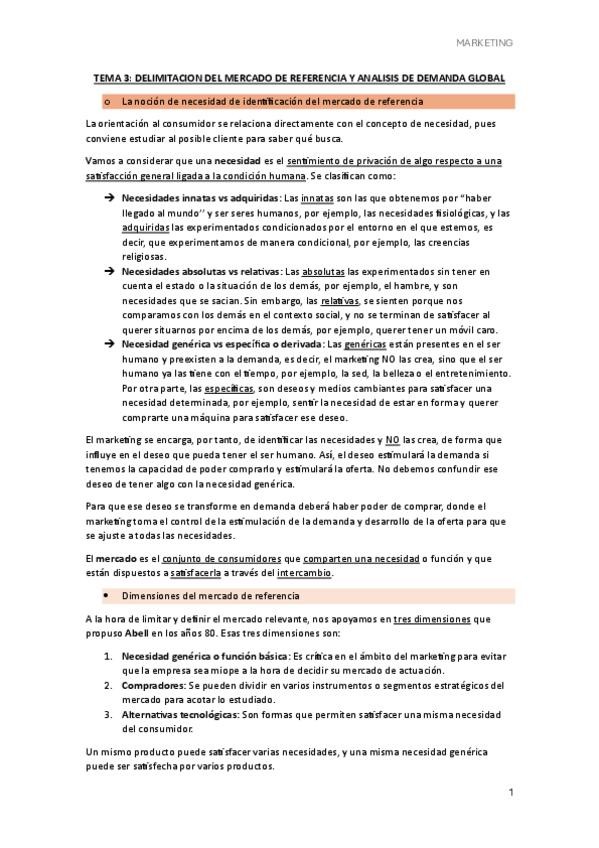 MARKETING

TEMA 3: DELIMITACION DEL MERCADO DE REFERENCIA Y ANALISIS DE DEMANDA GLOBAL

o La noción de necesidad de identificación del mercado de referencia

La orientación al consumidor se relaciona directamente con el concepto de necesidad, pues conviene estudiar al posible cliente para saber qué busca.

Vamos a considerar que una necesidad es el sentimiento de privación de algo respecto a una satisfacción general ligada a la condición humana. Se clasifican como:

➔ Necesidades innatas vs adquiridas: Las innatas son las que obtenemos por "haber llegado al mundo" y ser seres humanos, por ejemplo, las necesidades fisiológicas, y las adquiridas las experimentados condicionados por el entorno en el que estemos, es decir, que experimentamos de manera condicional, por ejemplo, las creencias religiosas.
➔ Necesidades absolutas vs relativas: Las absolutas las experimentados sin tener en cuenta el estado o la situación de los demás, por ejemplo, el hambre, y son necesidades que se sacian. Sin embargo, las relativas, se sienten porque nos comparamos con los demás en el contexto social, y no se terminan de satisfacer al querer situarnos por encima de los demás, por ejemplo, querer tener un móvil caro.
➔ Necesidad genérica vs específica o derivada: Las genéricas están presentes en el ser humano y preexisten a la demanda, es decir, el marketing NO las crea, sino que el ser humano ya las tiene con el tiempo, por ejemplo, la sed, la belleza o el entretenimiento. Por otra parte, las específicas, son deseos y medios cambiantes para satisfacer una necesidad determinada, por ejemplo, sentir la necesidad de estar en forma y querer comprarte una máquina para satisfacer ese deseo.

El marketing se encarga, por tanto, de identificar las necesidades y NO las crea, de forma que influye en el deseo que pueda tener el ser humano. Así, el deseo estimulará la demanda si tenemos la capacidad de poder comprarlo y estimulará la oferta. No debemos confundir ese deseo de tener algo con la necesidad genérica.

Para que ese deseo se transforme en demanda deberá haber poder de comprar, donde el marketing toma el control de la estimulación de la demanda y desarrollo de la oferta para que se ajuste a todas las necesidades.

El mercado es el conjunto de consumidores que comparten una necesidad o función y que están dispuestos a satisfacerla a través del intercambio.

• Dimensiones del mercado de referencia

A la hora de limitar y definir el mercado relevante, nos apoyamos en tres dimensiones que propuso Abell en los años 80. Esas tres dimensiones son:

1. Necesidad genérica o función básica: Es crítica en el ámbito del marketing para evitar que la empresa sea miope a la hora de decidir su mercado de actuación.
2. Compradores: Se pueden dividir en varios instrumentos o segmentos estratégicos del mercado para acotar lo estudiado.
3. Alternativas tecnológicas: Son formas que permiten satisfacer una misma necesidad del consumidor.

Un mismo producto puede satisfacer varias necesidades, y una misma necesidad genérica puede ser satisfecha por varios productos.

1